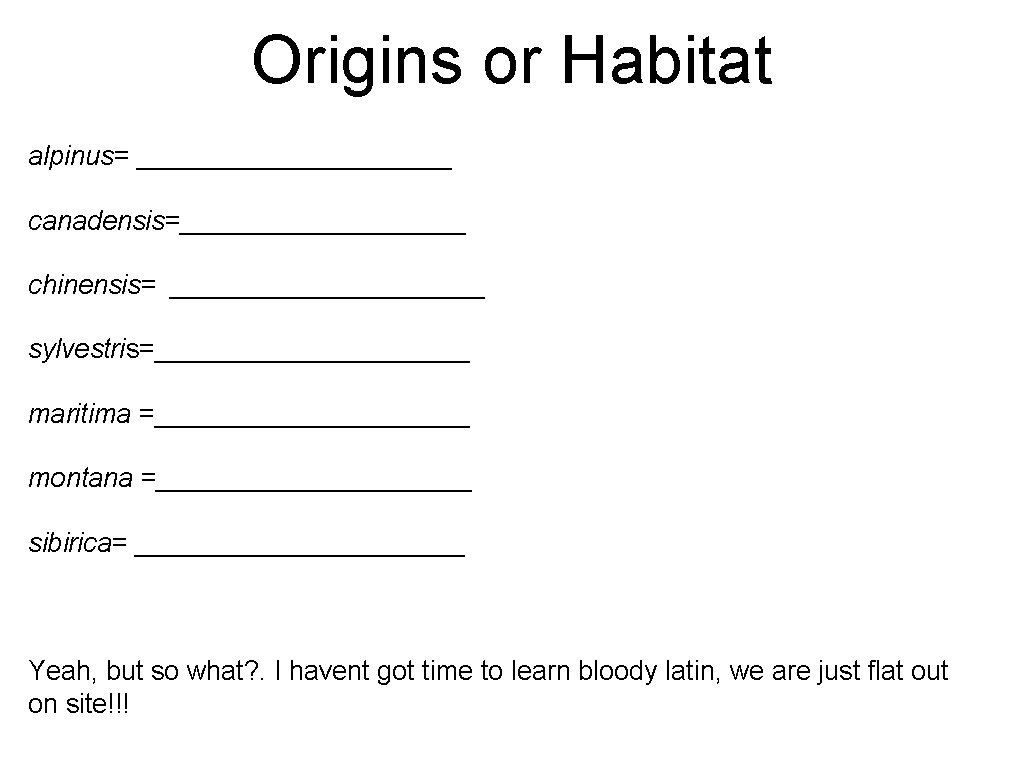 Origins or Habitat

alpinus= ____________________

canadensis=__________________

chinensis= ____________________

sylvestris=____________________

maritima =____________________

montana =____________________

sibirica= _____________________

Yeah, but so what?. I havent got time to learn bloody latin, we are just flat out on site!!!